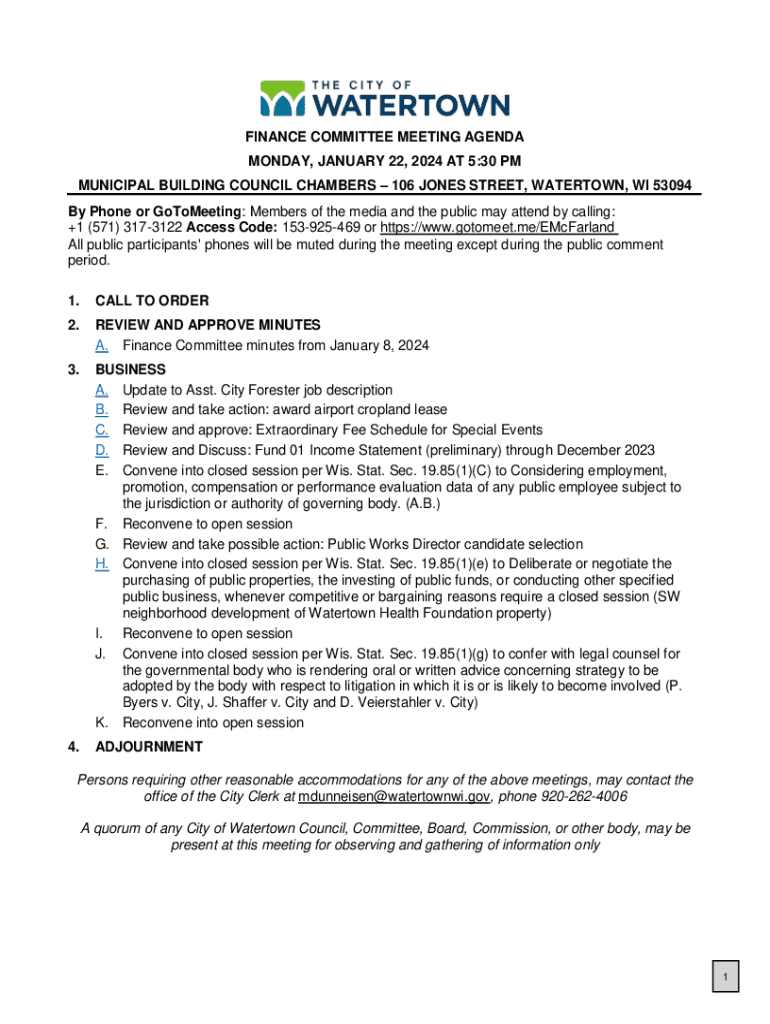 THE CITY OF
WATERTOWN

FINANCE COMMITTEE MEETING AGENDA
MONDAY, JANUARY 22, 2024 AT 5:30 PM
MUNICIPAL BUILDING COUNCIL CHAMBERS – 106 JONES STREET, WATERTOWN, WI 53094

By Phone or GoToMeeting: Members of the media and the public may attend by calling:
+1 (571) 317-3122 Access Code: 153-925-469 or https://www.gotomeet.me/EMcFarland
All public participants' phones will be muted during the meeting except during the public comment period.

1. CALL TO ORDER
2. REVIEW AND APPROVE MINUTES
A. Finance Committee minutes from January 8, 2024
3. BUSINESS
A. Update to Asst. City Forester job description
B. Review and take action: award airport cropland lease
C. Review and approve: Extraordinary Fee Schedule for Special Events
D. Review and Discuss: Fund 01 Income Statement (preliminary) through December 2023
E. Convene into closed session per Wis. Stat. Sec. 19.85(1)(C) to Considering employment, promotion, compensation or performance evaluation data of any public employee subject to the jurisdiction or authority of governing body. (A.B.)
F. Reconvene to open session
G. Review and take possible action: Public Works Director candidate selection
H. Convene into closed session per Wis. Stat. Sec. 19.85(1)(e) to Deliberate or negotiate the purchasing of public properties, the investing of public funds, or conducting other specified public business, whenever competitive or bargaining reasons require a closed session (SW neighborhood development of Watertown Health Foundation property)
I. Reconvene to open session
J. Convene into closed session per Wis. Stat. Sec. 19.85(1)(g) to confer with legal counsel for the governmental body who is rendering oral or written advice concerning strategy to be adopted by the body with respect to litigation in which it is or is likely to become involved (P. Byers v. City, J. Shaffer v. City and D. Veierstahler v. City)
K. Reconvene into open session
4. ADJOURNMENT

Persons requiring other reasonable accommodations for any of the above meetings, may contact the office of the City Clerk at mdunneisen@watertownwi.gov, phone 920-262-4006

A quorum of any City of Watertown Council, Committee, Board, Commission, or other body, may be present at this meeting for observing and gathering of information only

1